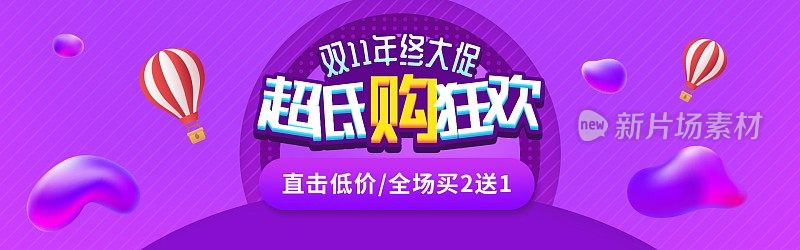 双11年终大促
超低购狂欢
直击低价/全场买2送1
new 新片场素材